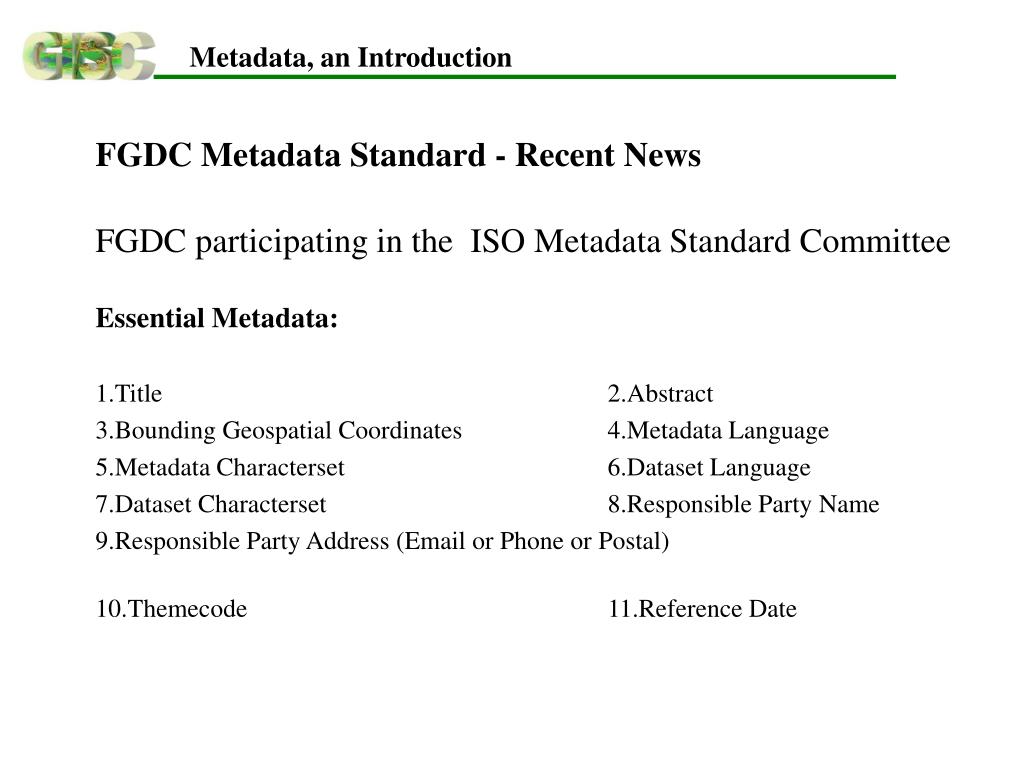 GISC

Metadata, an Introduction

FGDC Metadata Standard - Recent News

FGDC participating in the ISO Metadata Standard Committee

Essential Metadata:

1.Title
2.Abstract
3.Bounding Geospatial Coordinates
4.Metadata Language
5.Metadata Characterset
6.Dataset Language
7.Dataset Characterset
8.Responsible Party Name
9.Responsible Party Address (Email or Phone or Postal)

10.Themecode
11.Reference Date